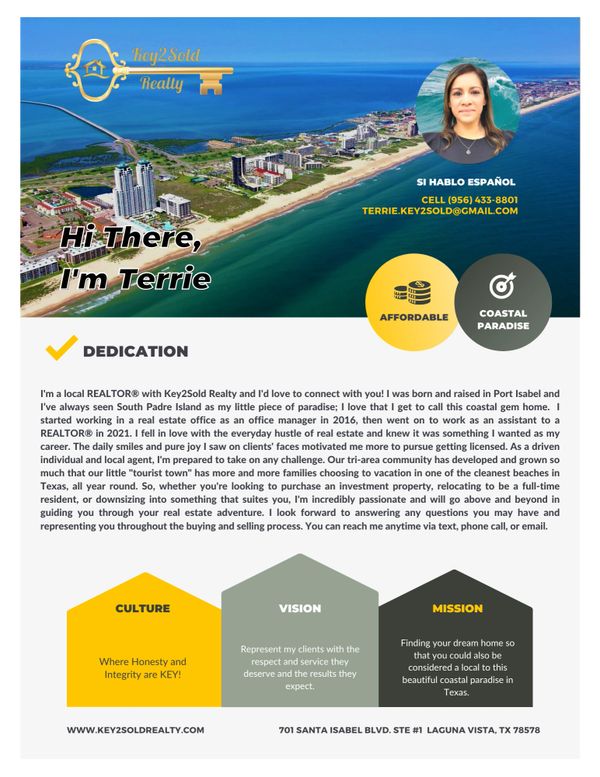 Key2Sold Realty

SI HABLO ESPAÑOL

CELL (956) 433-8801
TERRIE.KEY2SOLD@GMAIL.COM

Hi There, I'm Terrie

AFFORDABLE

COASTAL PARADISE

DEDICATION

I'm a local REALTOR® with Key2Sold Realty and I'd love to connect with you! I was born and raised in Port Isabel and I've always seen South Padre Island as my little piece of paradise; I love that I get to call this coastal gem home. I started working in a real estate office as an office manager in 2016, then went on to work as an assistant to a REALTOR® in 2021. I fell in love with the everyday hustle of real estate and knew it was something I wanted as my career. The daily smiles and pure joy I saw on clients' faces motivated me more to pursue getting licensed. As a driven individual and local agent, I'm prepared to take on any challenge. Our tri-area community has developed and grown so much that our little "tourist town" has more and more families choosing to vacation in one of the cleanest beaches in Texas, all year round. So, whether you're looking to purchase an investment property, relocating to be a full-time resident, or downsizing into something that suites you, I'm incredibly passionate and will go above and beyond in guiding you through your real estate adventure. I look forward to answering any questions you may have and representing you throughout the buying and selling process. You can reach me anytime via text, phone call, or email.

CULTURE

Where Honesty and Integrity are KEY!

VISION

Represent my clients with the respect and service they deserve and the results they expect.

MISSION

Finding your dream home so that you could also be considered a local to this beautiful coastal paradise in Texas.

WWW.KEY2SOLDREALTY.COM

701 SANTA ISABEL BLVD. STE #1 LAGUNA VISTA, TX 78578